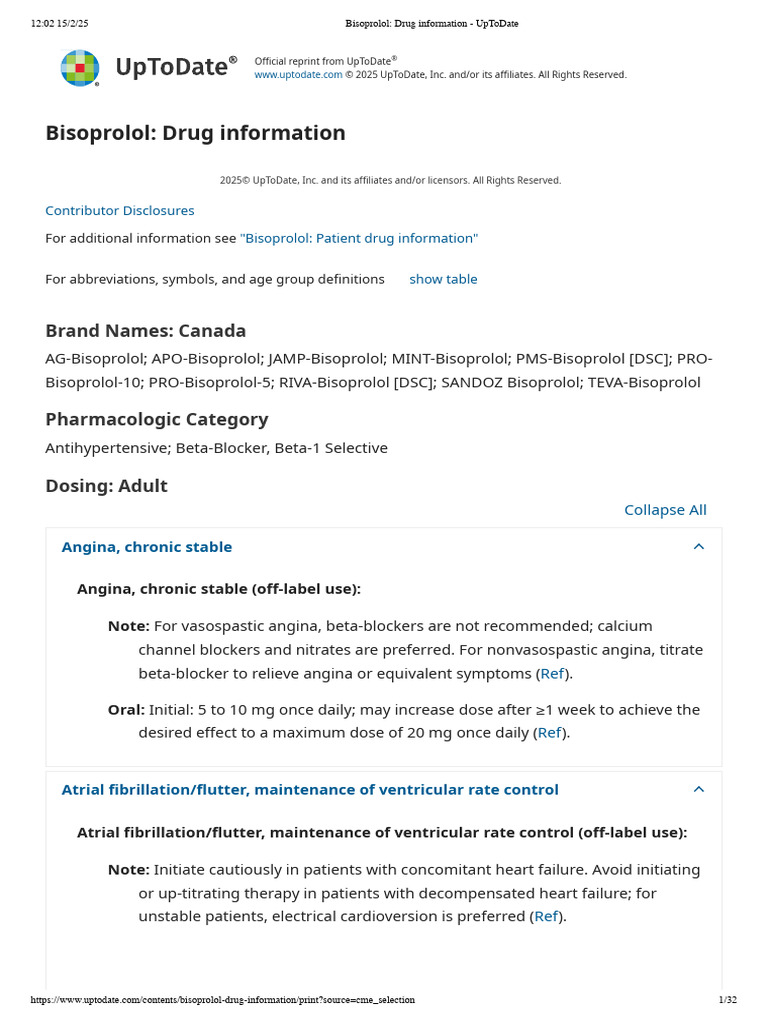 12:02 15/2/25 Bisoprolol: Drug information - UpToDate

UpToDate®

Official reprint from UpToDate®
www.uptodate.com © 2025 UpToDate, Inc. and/or its affiliates. All Rights Reserved.

Bisoprolol: Drug information

2025© UpToDate, Inc. and its affiliates and/or licensors. All Rights Reserved.

Contributor Disclosures

For additional information see "Bisoprolol: Patient drug information"

For abbreviations, symbols, and age group definitions show table

Brand Names: Canada

AG-Bisoprolol; APO-Bisoprolol; JAMP-Bisoprolol; MINT-Bisoprolol; PMS-Bisoprolol [DSC]; PRO-Bisoprolol-10; PRO-Bisoprolol-5; RIVA-Bisoprolol [DSC]; SANDOZ Bisoprolol; TEVA-Bisoprolol

Pharmacologic Category

Antihypertensive; Beta-Blocker, Beta-1 Selective

Dosing: Adult

Collapse All

Angina, chronic stable

Angina, chronic stable (off-label use):

Note: For vasospastic angina, beta-blockers are not recommended; calcium channel blockers and nitrates are preferred. For nonvasospastic angina, titrate beta-blocker to relieve angina or equivalent symptoms (Ref).

Oral: Initial: 5 to 10 mg once daily; may increase dose after ≥1 week to achieve the desired effect to a maximum dose of 20 mg once daily (Ref).

Atrial fibrillation/flutter, maintenance of ventricular rate control

Atrial fibrillation/flutter, maintenance of ventricular rate control (off-label use):

Note: Initiate cautiously in patients with concomitant heart failure. Avoid initiating or up-titrating therapy in patients with decompensated heart failure; for unstable patients, electrical cardioversion is preferred (Ref).

https://www.uptodate.com/contents/bisoprolol-drug-information/print?source=cme_selection 1/32